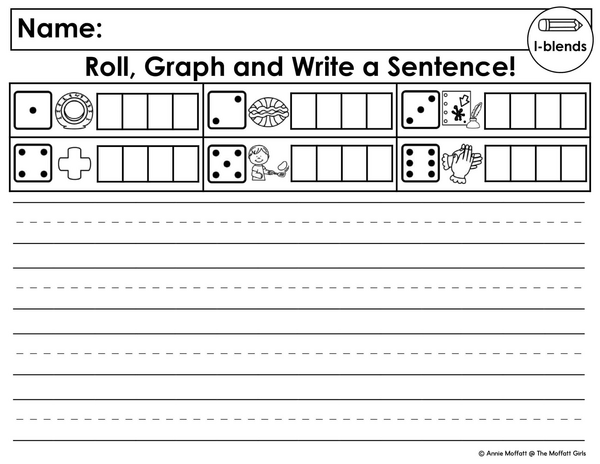 Name:

l-blends

Roll, Graph and Write a Sentence!

© Annie Moffatt @ The Moffatt Girls